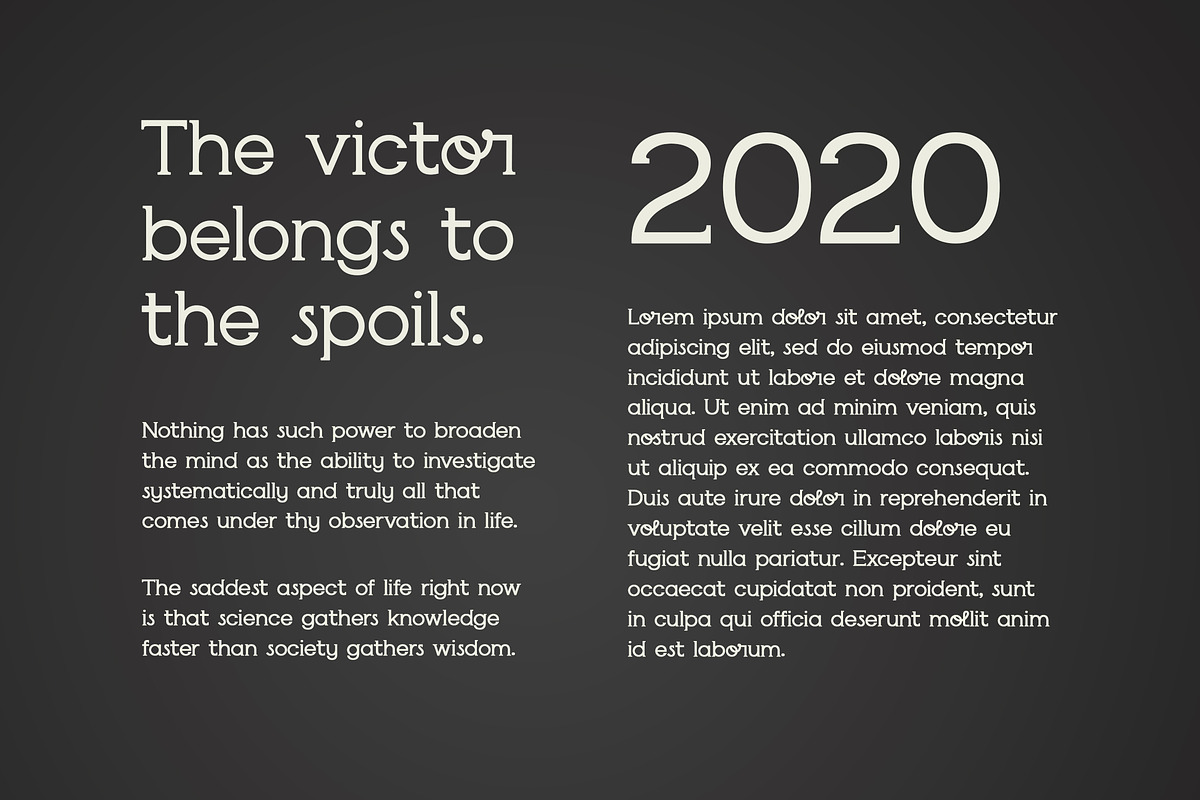 The victor belongs to the spoils.

Nothing has such power to broaden the mind as the ability to investigate systematically and truly all that comes under thy observation in life.

The saddest aspect of life right now is that science gathers knowledge faster than society gathers wisdom.

2020

Lorem ipsum dolor sit amet, consectetur adipiscing elit, sed do eiusmod tempor incididunt ut labore et dolore magna aliqua. Ut enim ad minim veniam, quis nostrud exercitation ullamco laboris nisi ut aliquip ex ea commodo consequat. Duis aute irure dolor in reprehenderit in voluptate velit esse cillum dolore eu fugiat nulla pariatur. Excepteur sint occaecat cupidatat non proident, sunt in culpa qui officia deserunt mollit anim id est laborum.